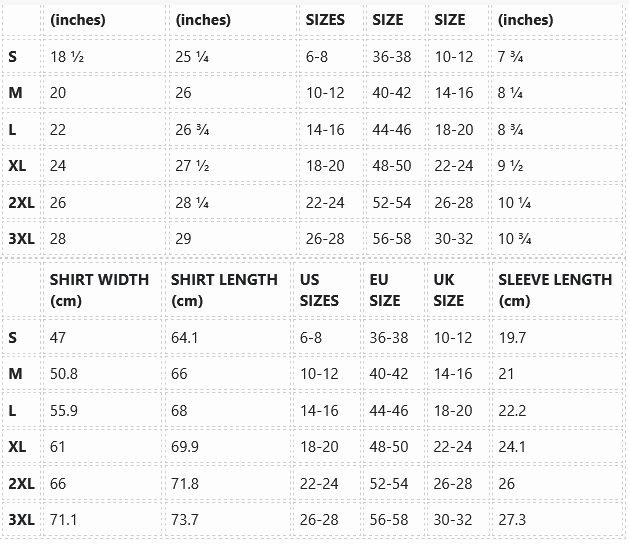 |  | (inches) | (inches) | SIZES | SIZE | SIZE | (inches) |
|---|---|---|---|---|---|---|
| S | 18 ½ | 25 ¼ | 6-8 | 36-38 | 10-12 | 7 ¾ |
| M | 20 | 26 | 10-12 | 40-42 | 14-16 | 8 ¼ |
| L | 22 | 26 ¾ | 14-16 | 44-46 | 18-20 | 8 ¾ |
| XL | 24 | 27 ½ | 18-20 | 48-50 | 22-24 | 9 ½ |
| 2XL | 26 | 28 ¼ | 22-24 | 52-54 | 26-28 | 10 ¼ |
| 3XL | 28 | 29 | 26-28 | 56-58 | 30-32 | 10 ¾ |

|  | SHIRT WIDTH (cm) | SHIRT LENGTH (cm) | US SIZES | EU SIZE | UK SIZE | SLEEVE LENGTH (cm) |
|---|---|---|---|---|---|---|
| S | 47 | 64.1 | 6-8 | 36-38 | 10-12 | 19.7 |
| M | 50.8 | 66 | 10-12 | 40-42 | 14-16 | 21 |
| L | 55.9 | 68 | 14-16 | 44-46 | 18-20 | 22.2 |
| XL | 61 | 69.9 | 18-20 | 48-50 | 22-24 | 24.1 |
| 2XL | 66 | 71.8 | 22-24 | 52-54 | 26-28 | 26 |
| 3XL | 71.1 | 73.7 | 26-28 | 56-58 | 30-32 | 27.3 |